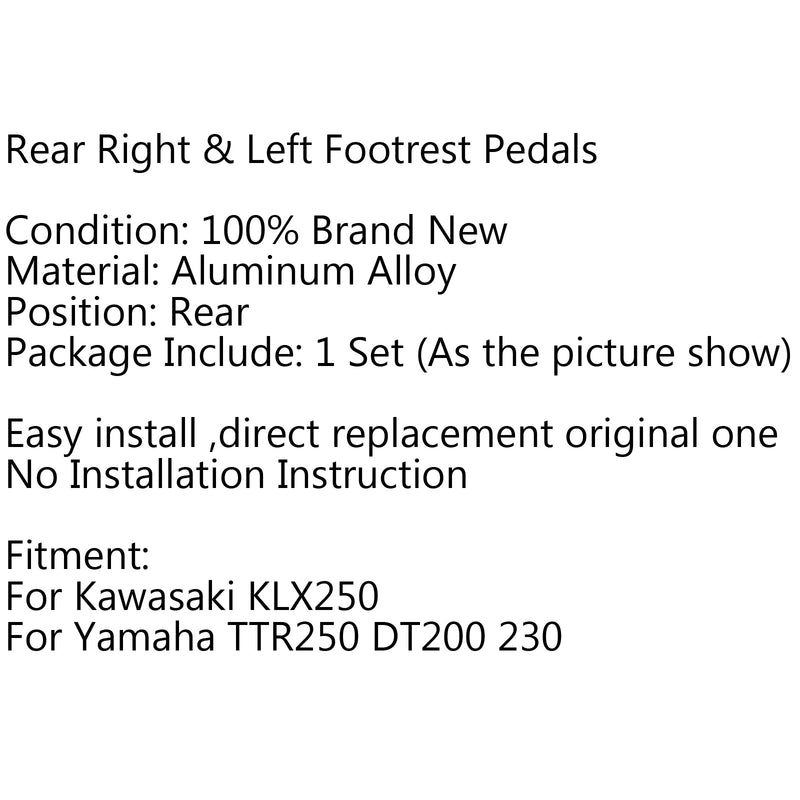 Rear Right & Left Footrest Pedals

Condition: 100% Brand New
Material: Aluminum Alloy
Position: Rear
Package Include: 1 Set (As the picture show)

Easy install ,direct replacement original one
No Installation Instruction

Fitment:
For Kawasaki KLX250
For Yamaha TTR250 DT200 230